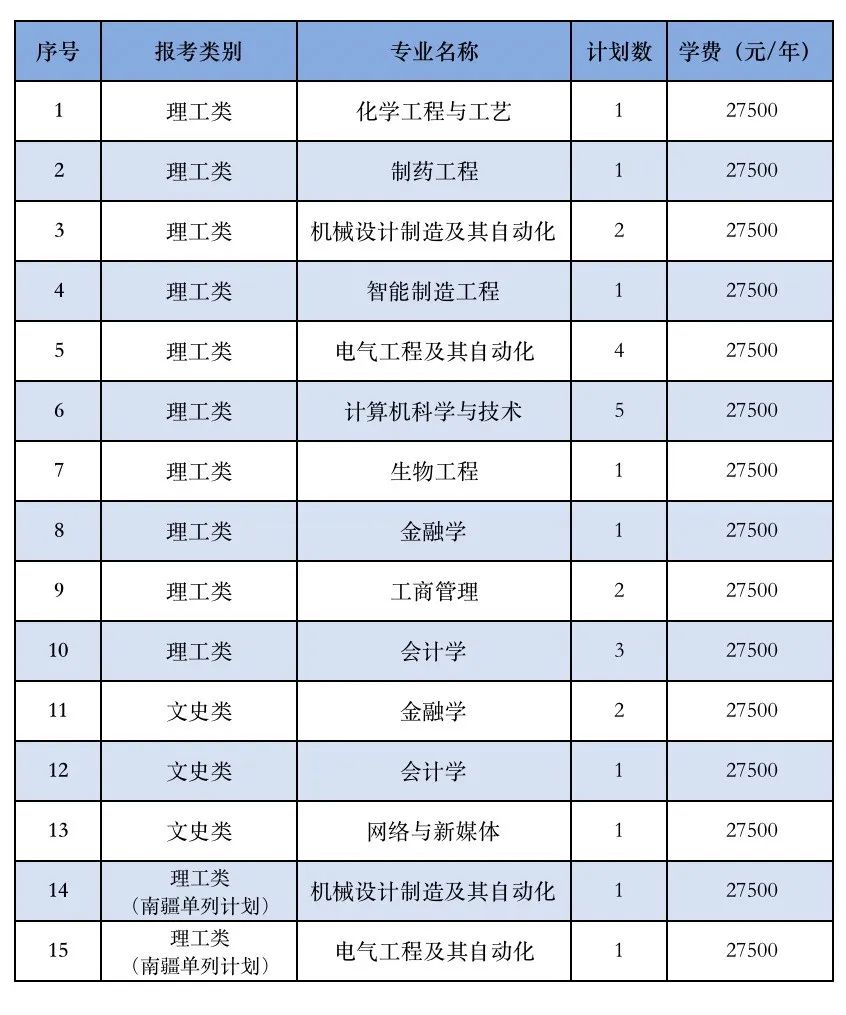 | 序号 | 报考类别 | 专业名称 | 计划数 | 学费（元/年） |
|---|---|---|---|---|
| 1 | 理工类 | 化学工程与工艺 | 1 | 27500 |
| 2 | 理工类 | 制药工程 | 1 | 27500 |
| 3 | 理工类 | 机械设计制造及其自动化 | 2 | 27500 |
| 4 | 理工类 | 智能制造工程 | 1 | 27500 |
| 5 | 理工类 | 电气工程及其自动化 | 4 | 27500 |
| 6 | 理工类 | 计算机科学与技术 | 5 | 27500 |
| 7 | 理工类 | 生物工程 | 1 | 27500 |
| 8 | 理工类 | 金融学 | 1 | 27500 |
| 9 | 理工类 | 工商管理 | 2 | 27500 |
| 10 | 理工类 | 会计学 | 3 | 27500 |
| 11 | 文史类 | 金融学 | 2 | 27500 |
| 12 | 文史类 | 会计学 | 1 | 27500 |
| 13 | 文史类 | 网络与新媒体 | 1 | 27500 |
| 14 | 理工类（南疆单列计划） | 机械设计制造及其自动化 | 1 | 27500 |
| 15 | 理工类（南疆单列计划） | 电气工程及其自动化 | 1 | 27500 |